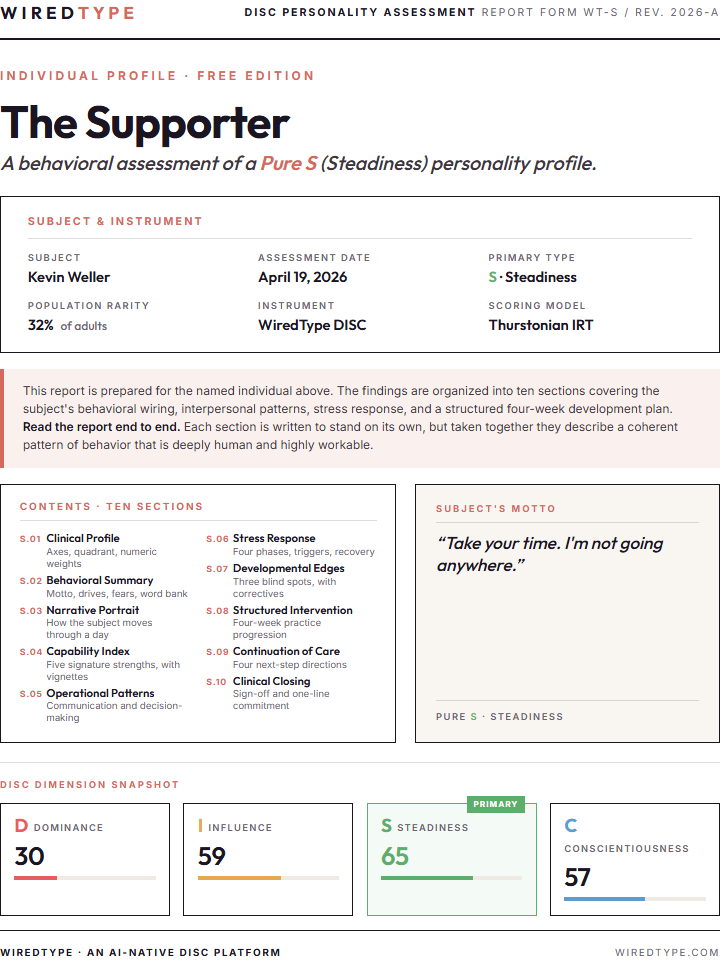 WIREDTYPE

DISC PERSONALITY ASSESSMENT REPORT FORM WT-S / REV. 2026-A

INDIVIDUAL PROFILE · FREE EDITION

The Supporter

A behavioral assessment of a Pure S (Steadiness) personality profile.

SUBJECT & INSTRUMENT

SUBJECT
Kevin Weller

ASSESSMENT DATE
April 19, 2026

PRIMARY TYPE
S · Steadiness

POPULATION RARITY
32% of adults

INSTRUMENT
WiredType DISC

SCORING MODEL
Thurstonian IRT

This report is prepared for the named individual above. The findings are organized into ten sections covering the subject's behavioral wiring, interpersonal patterns, stress response, and a structured four-week development plan. Read the report end to end. Each section is written to stand on its own, but taken together they describe a coherent pattern of behavior that is deeply human and highly workable.

CONTENTS · TEN SECTIONS

S.01 Clinical Profile
Axes, quadrant, numeric weights

S.02 Behavioral Summary
Motto, drives, fears, word bank

S.03 Narrative Portrait
How the subject moves through a day

S.04 Capability Index
Five signature strengths, with vignettes

S.05 Operational Patterns
Communication and decision-making

S.06 Stress Response
Four phases, triggers, recovery

S.07 Developmental Edges
Three blind spots, with correctives

S.08 Structured Intervention
Four-week practice progression

S.09 Continuation of Care
Four next-step directions

S.10 Clinical Closing
Sign-off and one-line commitment

SUBJECT'S MOTTO

"Take your time. I'm not going anywhere."

PURE S · STEADINESS

DISC DIMENSION SNAPSHOT

D DOMINANCE
30

I INFLUENCE
59

PRIMARY
S STEADINESS
65

C
CONSCIENTIOUSNESS
57

WIREDTYPE · AN AI-NATIVE DISC PLATFORM

WIREDTYPE.COM